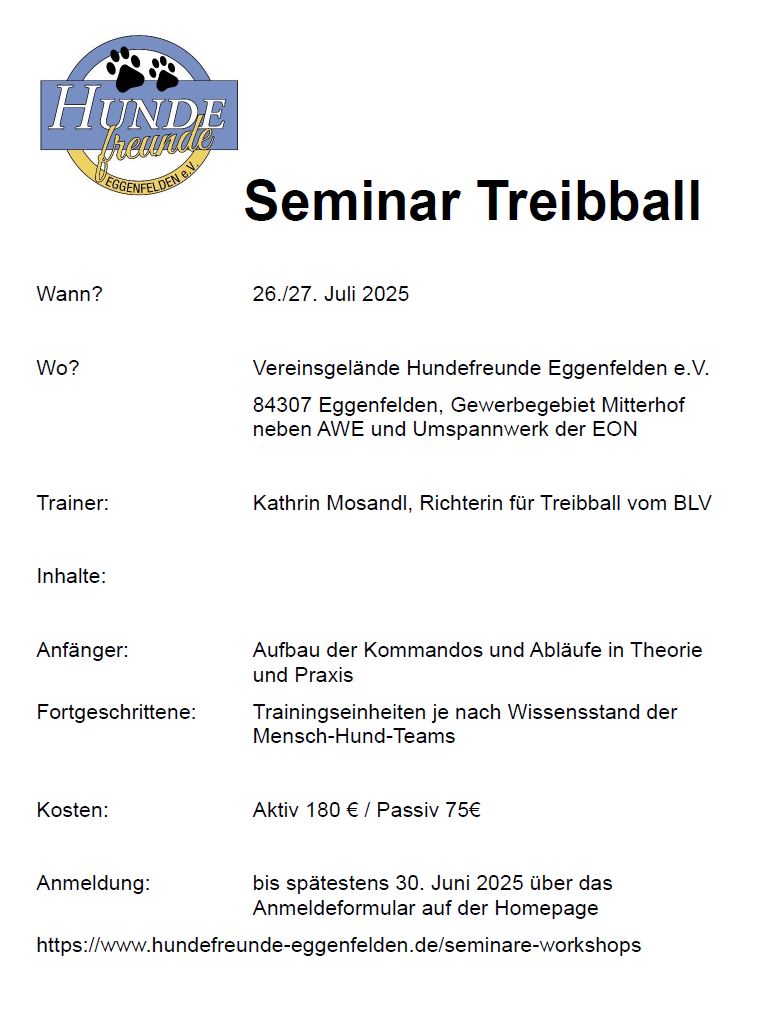 HUNDE
freunde
EGGENFELDEN e.V.

Seminar Treibball

Wann? 26./27. Juli 2025

Wo? Vereinsgelände Hundefreunde Eggenfelden e.V.

84307 Eggenfelden, Gewerbegebiet Mitterhof neben AWE und Umspannwerk der EON

Trainer: Kathrin Mosandl, Richterin für Treibball vom BLV

Inhalte:

Anfänger: Aufbau der Kommandos und Abläufe in Theorie und Praxis

Fortgeschrittene: Trainingseinheiten je nach Wissensstand der Mensch-Hund-Teams

Kosten: Aktiv 180 € / Passiv 75€

Anmeldung: bis spätestens 30. Juni 2025 über das Anmeldeformular auf der Homepage

https://www.hundefreunde-eggenfelden.de/seminare-workshops